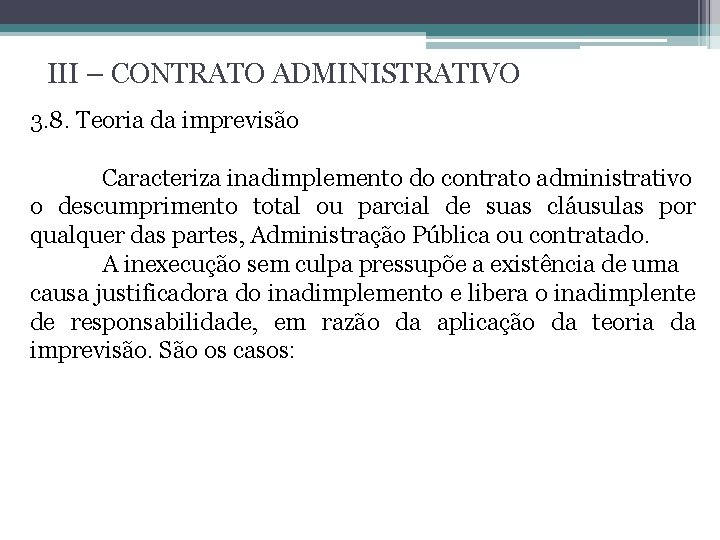 III – CONTRATO ADMINISTRATIVO

3.8. Teoria da imprevisão

Caracteriza inadimplemento do contrato administrativo o descumprimento total ou parcial de suas cláusulas por qualquer das partes, Administração Pública ou contratado.

A inexecução sem culpa pressupõe a existência de uma causa justificadora do inadimplemento e libera o inadimplente de responsabilidade, em razão da aplicação da teoria da imprevisão. São os casos: